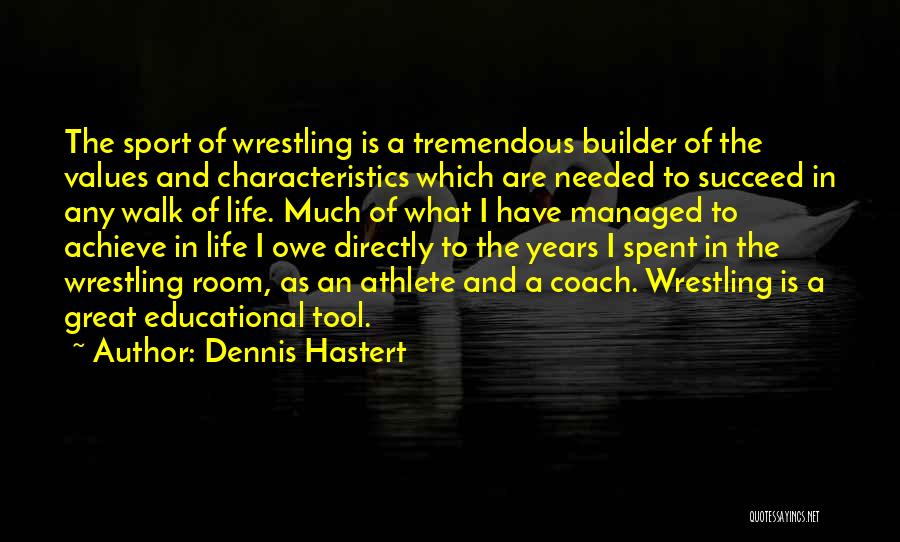 The sport of wrestling is a tremendous builder of the values and characteristics which are needed to succeed in any walk of life. Much of what I have managed to achieve in life I owe directly to the years I spent in the wrestling room, as an athlete and a coach. Wrestling is a great educational tool.

~ Author: Dennis Hastert

QUOTESSAYINGS.NET